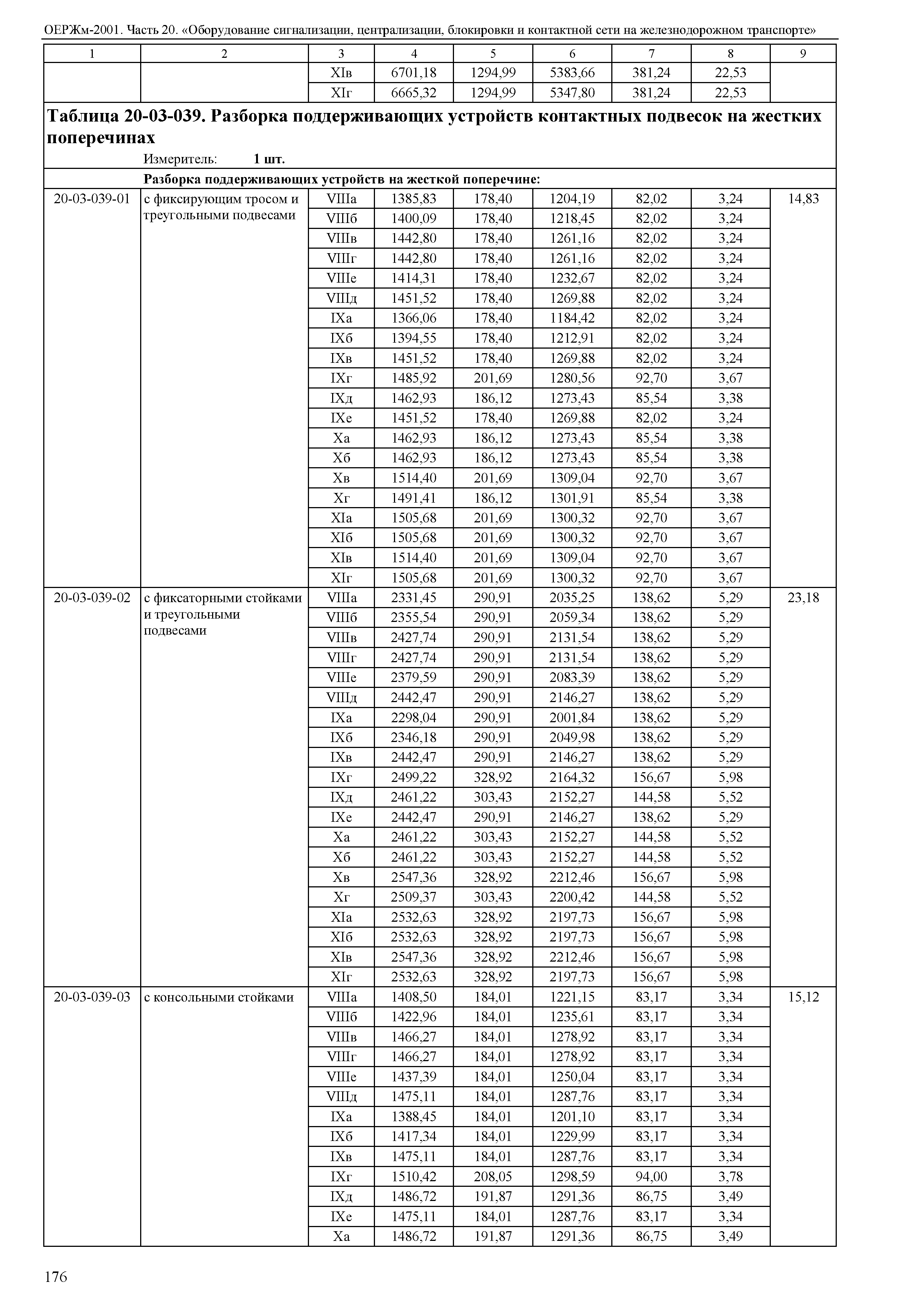 ОЕРЖм-2001. Часть 20. «Оборудование сигнализации, централизации, блокировки и контактной сети на железнодорожном транспорте»

| 1 | 2 | 3 | 4 | 5 | 6 | 7 | 8 | 9 |
|---|---|---|---|---|---|---|---|---|
| | | XIв | 6701,18 | 1294,99 | 5383,66 | 381,24 | 22,53 | |
| | | XIг | 6665,32 | 1294,99 | 5347,80 | 381,24 | 22,53 | |

**Таблица 20-03-039. Разборка поддерживающих устройств контактных подвесок на жестких поперечинах**

Измеритель: **1 шт.**

**Разборка поддерживающих устройств на жесткой поперечине:**

| | | | | | | | | |
|---|---|---|---|---|---|---|---|---|
| 20-03-039-01 | с фиксирующим тросом и треугольными подвесами | VIIIа | 1385,83 | 178,40 | 1204,19 | 82,02 | 3,24 | 14,83 |
| | | VIIIб | 1400,09 | 178,40 | 1218,45 | 82,02 | 3,24 | |
| | | VIIIв | 1442,80 | 178,40 | 1261,16 | 82,02 | 3,24 | |
| | | VIIIг | 1442,80 | 178,40 | 1261,16 | 82,02 | 3,24 | |
| | | VIIIе | 1414,31 | 178,40 | 1232,67 | 82,02 | 3,24 | |
| | | VIIIд | 1451,52 | 178,40 | 1269,88 | 82,02 | 3,24 | |
| | | IXа | 1366,06 | 178,40 | 1184,42 | 82,02 | 3,24 | |
| | | IXб | 1394,55 | 178,40 | 1212,91 | 82,02 | 3,24 | |
| | | IXв | 1451,52 | 178,40 | 1269,88 | 82,02 | 3,24 | |
| | | IXг | 1485,92 | 201,69 | 1280,56 | 92,70 | 3,67 | |
| | | IXд | 1462,93 | 186,12 | 1273,43 | 85,54 | 3,38 | |
| | | IXе | 1451,52 | 178,40 | 1269,88 | 82,02 | 3,24 | |
| | | Xа | 1462,93 | 186,12 | 1273,43 | 85,54 | 3,38 | |
| | | Xб | 1462,93 | 186,12 | 1273,43 | 85,54 | 3,38 | |
| | | Xв | 1514,40 | 201,69 | 1309,04 | 92,70 | 3,67 | |
| | | Xг | 1491,41 | 186,12 | 1301,91 | 85,54 | 3,38 | |
| | | XIа | 1505,68 | 201,69 | 1300,32 | 92,70 | 3,67 | |
| | | XIб | 1505,68 | 201,69 | 1300,32 | 92,70 | 3,67 | |
| | | XIв | 1514,40 | 201,69 | 1309,04 | 92,70 | 3,67 | |
| | | XIг | 1505,68 | 201,69 | 1300,32 | 92,70 | 3,67 | |
| 20-03-039-02 | с фиксаторными стойками и треугольными подвесами | VIIIа | 2331,45 | 290,91 | 2035,25 | 138,62 | 5,29 | 23,18 |
| | | VIIIб | 2355,54 | 290,91 | 2059,34 | 138,62 | 5,29 | |
| | | VIIIв | 2427,74 | 290,91 | 2131,54 | 138,62 | 5,29 | |
| | | VIIIг | 2427,74 | 290,91 | 2131,54 | 138,62 | 5,29 | |
| | | VIIIе | 2379,59 | 290,91 | 2083,39 | 138,62 | 5,29 | |
| | | VIIIд | 2442,47 | 290,91 | 2146,27 | 138,62 | 5,29 | |
| | | IXа | 2298,04 | 290,91 | 2001,84 | 138,62 | 5,29 | |
| | | IXб | 2346,18 | 290,91 | 2049,98 | 138,62 | 5,29 | |
| | | IXв | 2442,47 | 290,91 | 2146,27 | 138,62 | 5,29 | |
| | | IXг | 2499,22 | 328,92 | 2164,32 | 156,67 | 5,98 | |
| | | IXд | 2461,22 | 303,43 | 2152,27 | 144,58 | 5,52 | |
| | | IXе | 2442,47 | 290,91 | 2146,27 | 138,62 | 5,29 | |
| | | Xа | 2461,22 | 303,43 | 2152,27 | 144,58 | 5,52 | |
| | | Xб | 2461,22 | 303,43 | 2152,27 | 144,58 | 5,52 | |
| | | Xв | 2547,36 | 328,92 | 2212,46 | 156,67 | 5,98 | |
| | | Xг | 2509,37 | 303,43 | 2200,42 | 144,58 | 5,52 | |
| | | XIа | 2532,63 | 328,92 | 2197,73 | 156,67 | 5,98 | |
| | | XIб | 2532,63 | 328,92 | 2197,73 | 156,67 | 5,98 | |
| | | XIв | 2547,36 | 328,92 | 2212,46 | 156,67 | 5,98 | |
| | | XIг | 2532,63 | 328,92 | 2197,73 | 156,67 | 5,98 | |
| 20-03-039-03 | с консольными стойками | VIIIа | 1408,50 | 184,01 | 1221,15 | 83,17 | 3,34 | 15,12 |
| | | VIIIб | 1422,96 | 184,01 | 1235,61 | 83,17 | 3,34 | |
| | | VIIIв | 1466,27 | 184,01 | 1278,92 | 83,17 | 3,34 | |
| | | VIIIг | 1466,27 | 184,01 | 1278,92 | 83,17 | 3,34 | |
| | | VIIIе | 1437,39 | 184,01 | 1250,04 | 83,17 | 3,34 | |
| | | VIIIд | 1475,11 | 184,01 | 1287,76 | 83,17 | 3,34 | |
| | | IXа | 1388,45 | 184,01 | 1201,10 | 83,17 | 3,34 | |
| | | IXб | 1417,34 | 184,01 | 1229,99 | 83,17 | 3,34 | |
| | | IXв | 1475,11 | 184,01 | 1287,76 | 83,17 | 3,34 | |
| | | IXг | 1510,42 | 208,05 | 1298,59 | 94,00 | 3,78 | |
| | | IXд | 1486,72 | 191,87 | 1291,36 | 86,75 | 3,49 | |
| | | IXе | 1475,11 | 184,01 | 1287,76 | 83,17 | 3,34 | |
| | | Xа | 1486,72 | 191,87 | 1291,36 | 86,75 | 3,49 | |

176